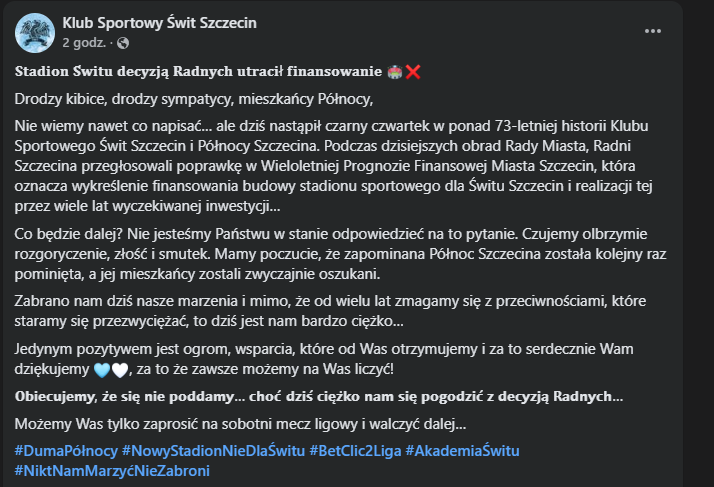 Klub Sportowy Świt Szczecin
2 godz. ·

Stadion Świtu decyzją Radnych utracił finansowanie 🏟️❌

Drodzy kibice, drodzy sympatycy, mieszkańcy Północy,

Nie wiemy nawet co napisać... ale dziś nastąpił czarny czwartek w ponad 73-letniej historii Klubu Sportowego Świt Szczecin i Północy Szczecina. Podczas dzisiejszych obrad Rady Miasta, Radni Szczecina przegłosowali poprawkę w Wieloletniej Prognozie Finansowej Miasta Szczecin, która oznacza wykreślenie finansowania budowy stadionu sportowego dla Świtu Szczecin i realizacji tej przez wiele lat wyczekiwanej inwestycji...

Co będzie dalej? Nie jesteśmy Państwu w stanie odpowiedzieć na to pytanie. Czujemy olbrzymie rozgoryczenie, złość i smutek. Mamy poczucie, że zapominana Północ Szczecina została kolejny raz pominięta, a jej mieszkańcy zostali zwyczajnie oszukani.

Zabrano nam dziś nasze marzenia i mimo, że od wielu lat zmagamy się z przeciwnościami, które staramy się przezwyciężać, to dziś jest nam bardzo ciężko...

Jedynym pozytywem jest ogrom, wsparcia, które od Was otrzymujemy i za to serdecznie Wam dziękujemy 🩵🤍, za to że zawsze możemy na Was liczyć!

Obiecujemy, że się nie poddamy... choć dziś ciężko nam się pogodzić z decyzją Radnych...

Możemy Was tylko zaprosić na sobotni mecz ligowy i walczyć dalej...

#DumaPółnocy #NowyStadionNieDlaŚwitu #BetClic2Liga #AkademiaŚwitu #NiktNamMarzyćNieZabroni